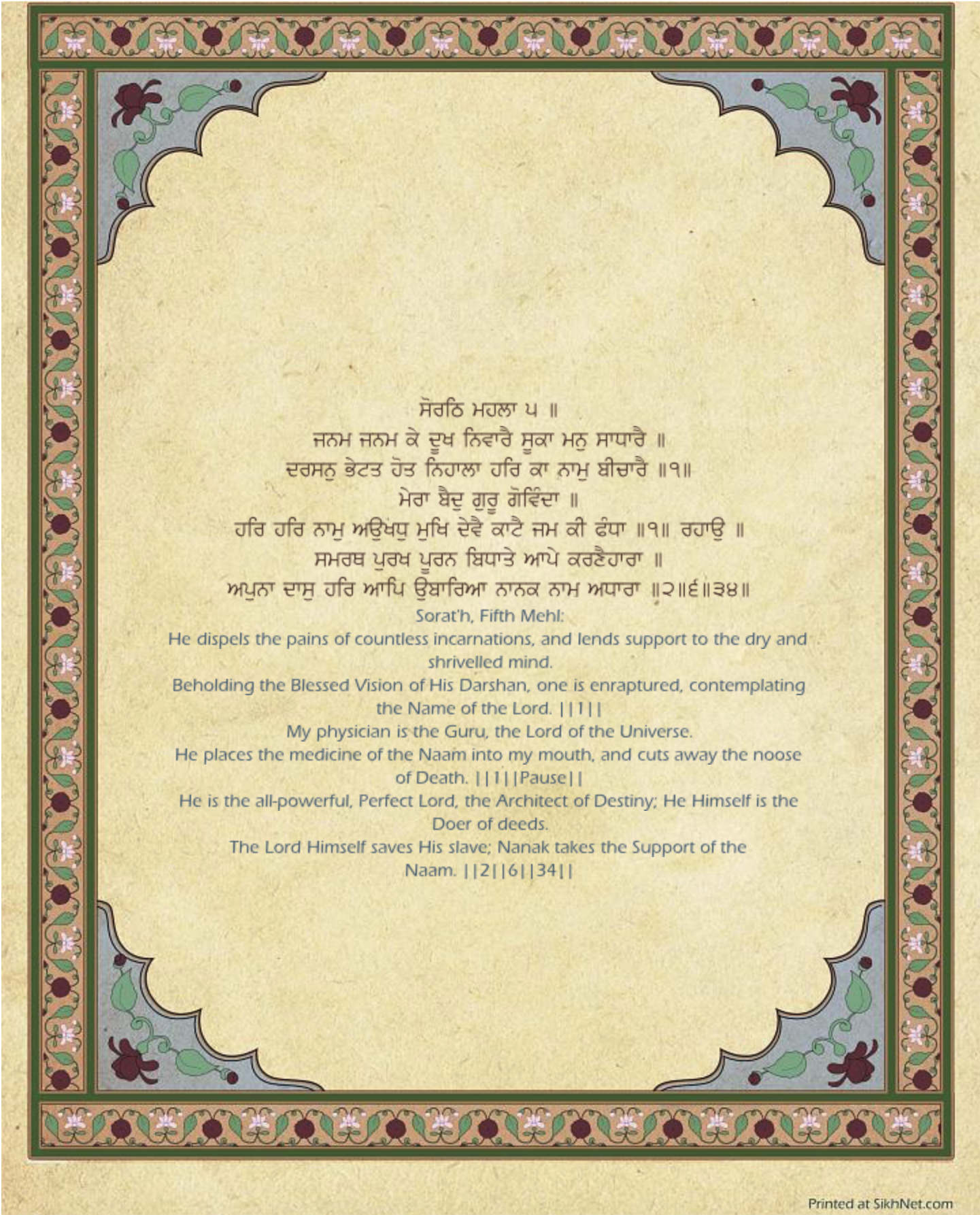 ਸੋਰਠਿ ਮਹਲਾ ੫ ॥
ਜਨਮ ਜਨਮ ਕੇ ਦੂਖ ਨਿਵਾਰੈ ਸੂਕਾ ਮਨੁ ਸਾਧਾਰੈ ॥
ਦਰਸਨੁ ਭੇਟਤ ਹੋਤ ਨਿਹਾਲਾ ਹਰਿ ਕਾ ਨਾਮੁ ਬੀਚਾਰੈ ॥੧॥
ਮੇਰਾ ਬੈਦੁ ਗੁਰੂ ਗੋਵਿੰਦਾ ॥
ਹਰਿ ਹਰਿ ਨਾਮੁ ਅਉਖਧੁ ਮੁਖਿ ਦੇਵੈ ਕਾਟੈ ਜਮ ਕੀ ਫੰਧਾ ॥੧॥ ਰਹਾਉ ॥
ਸਮਰਥ ਪੁਰਖ ਪੂਰਨ ਬਿਧਾਤੇ ਆਪੇ ਕਰਣੈਹਾਰਾ ॥
ਅਪੁਨਾ ਦਾਸੁ ਹਰਿ ਆਪਿ ਉਬਾਰਿਆ ਨਾਨਕ ਨਾਮ ਅਧਾਰਾ ॥੨॥੬॥੩੪॥
Sorat'h, Fifth Mehl:
He dispels the pains of countless incarnations, and lends support to the dry and shrivelled mind.
Beholding the Blessed Vision of His Darshan, one is enraptured, contemplating the Name of the Lord. ||1||
My physician is the Guru, the Lord of the Universe.
He places the medicine of the Naam into my mouth, and cuts away the noose of Death. ||1||Pause||
He is the all-powerful, Perfect Lord, the Architect of Destiny; He Himself is the Doer of deeds.
The Lord Himself saves His slave; Nanak takes the Support of the Naam. ||2||6||34||

Printed at SikhNet.com